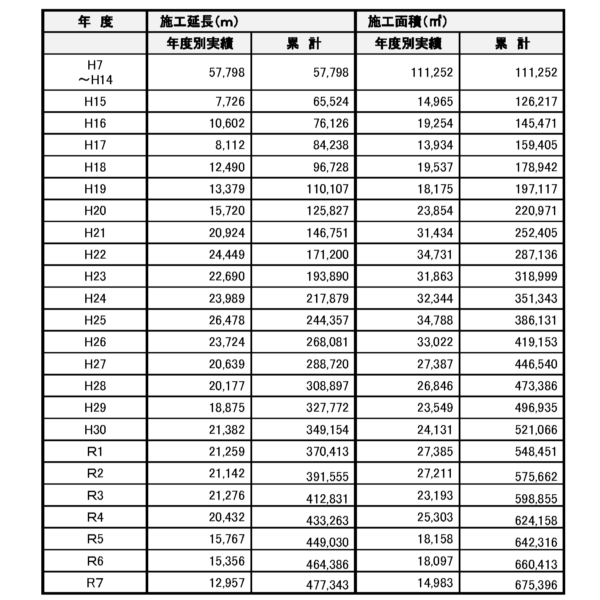 | 年　度 | 施工延長(m) | | 施工面積(㎡) | |
|---|---|---|---|---|
| | 年度別実績 | 累　計 | 年度別実績 | 累　計 |
| H7 ～H14 | 57,798 | 57,798 | 111,252 | 111,252 |
| H15 | 7,726 | 65,524 | 14,965 | 126,217 |
| H16 | 10,602 | 76,126 | 19,254 | 145,471 |
| H17 | 8,112 | 84,238 | 13,934 | 159,405 |
| H18 | 12,490 | 96,728 | 19,537 | 178,942 |
| H19 | 13,379 | 110,107 | 18,175 | 197,117 |
| H20 | 15,720 | 125,827 | 23,854 | 220,971 |
| H21 | 20,924 | 146,751 | 31,434 | 252,405 |
| H22 | 24,449 | 171,200 | 34,731 | 287,136 |
| H23 | 22,690 | 193,890 | 31,863 | 318,999 |
| H24 | 23,989 | 217,879 | 32,344 | 351,343 |
| H25 | 26,478 | 244,357 | 34,788 | 386,131 |
| H26 | 23,724 | 268,081 | 33,022 | 419,153 |
| H27 | 20,639 | 288,720 | 27,387 | 446,540 |
| H28 | 20,177 | 308,897 | 26,846 | 473,386 |
| H29 | 18,875 | 327,772 | 23,549 | 496,935 |
| H30 | 21,382 | 349,154 | 24,131 | 521,066 |
| R1 | 21,259 | 370,413 | 27,385 | 548,451 |
| R2 | 21,142 | 391,555 | 27,211 | 575,662 |
| R3 | 21,276 | 412,831 | 23,193 | 598,855 |
| R4 | 20,432 | 433,263 | 25,303 | 624,158 |
| R5 | 15,767 | 449,030 | 18,158 | 642,316 |
| R6 | 15,356 | 464,386 | 18,097 | 660,413 |
| R7 | 12,957 | 477,343 | 14,983 | 675,396 |